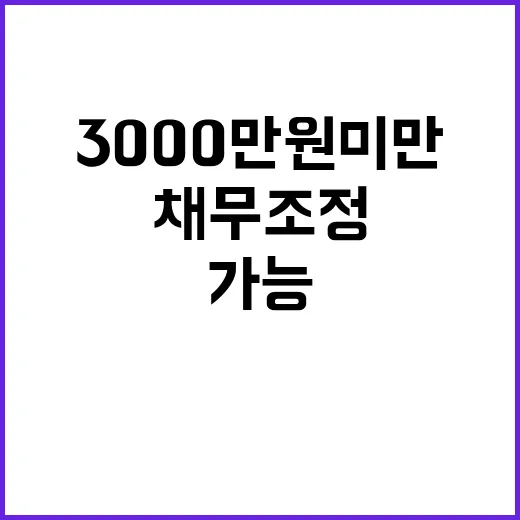 3000만원미만
채무조정
가능